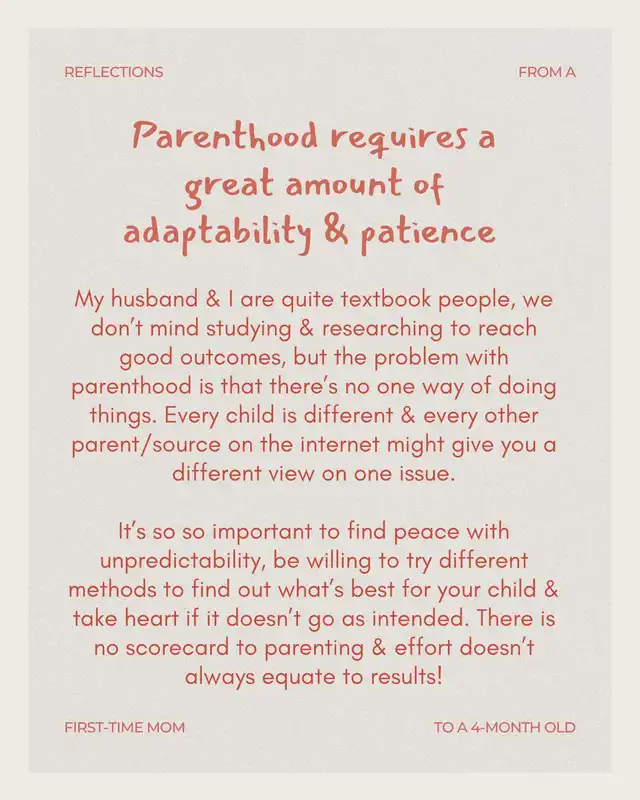 REFLECTIONS

FROM A

Parenthood requires a great amount of adaptability & patience

My husband & I are quite textbook people, we don't mind studying & researching to reach good outcomes, but the problem with parenthood is that there's no one way of doing things. Every child is different & every other parent/source on the internet might give you a different view on one issue.

It's so so important to find peace with unpredictability, be willing to try different methods to find out what's best for your child & take heart if it doesn't go as intended. There is no scorecard to parenting & effort doesn't always equate to results!

FIRST-TIME MOM

TO A 4-MONTH OLD